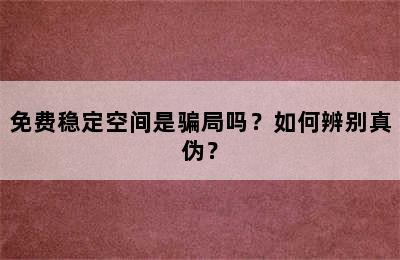 免费稳定空间是骗局吗？如何辨别真伪？